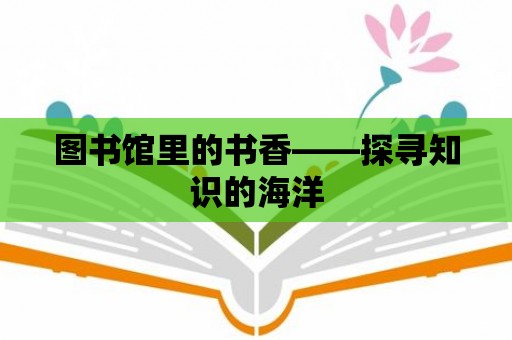 图书馆里的书香——探寻知识的海洋